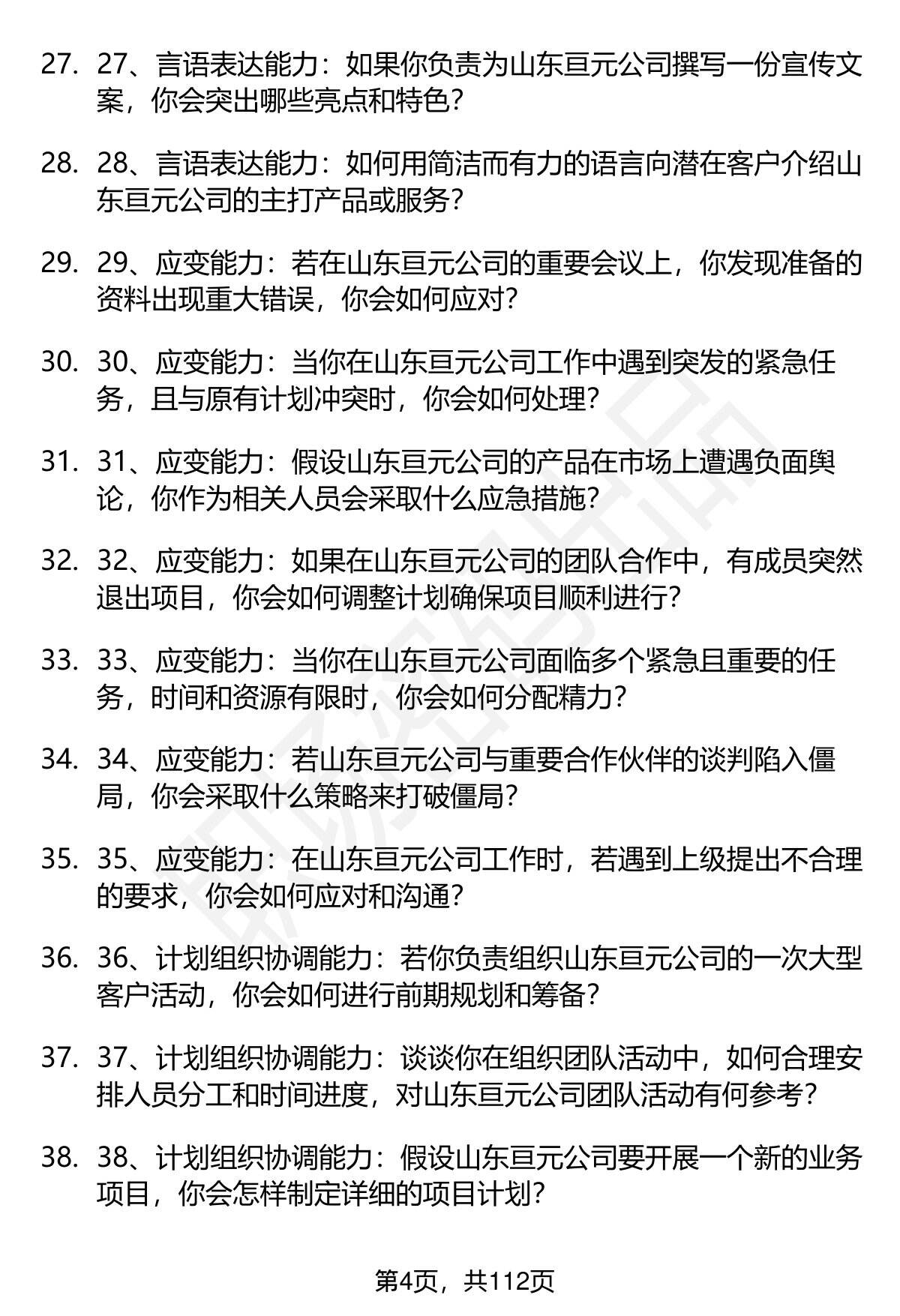 27. 27、言语表达能力：如果你负责为山东亘元公司撰写一份宣传文案，你会突出哪些亮点和特色？

28. 28、言语表达能力：如何用简洁而有力的语言向潜在客户介绍山东亘元公司的主打产品或服务？

29. 29、应变能力：若在山东亘元公司的重要会议上，你发现准备的资料出现重大错误，你会如何应对？

30. 30、应变能力：当你在山东亘元公司工作中遇到突发的紧急任务，且与原有计划冲突时，你会如何处理？

31. 31、应变能力：假设山东亘元公司的产品在市场上遭遇负面舆论，你作为相关人员会采取什么应急措施？

32. 32、应变能力：如果在山东亘元公司的团队合作中，有成员突然退出项目，你会如何调整计划确保项目顺利进行？

33. 33、应变能力：当你在山东亘元公司面临多个紧急且重要的任务，时间和资源有限时，你会如何分配精力？

34. 34、应变能力：若山东亘元公司与重要合作伙伴的谈判陷入僵局，你会采取什么策略来打破僵局？

35. 35、应变能力：在山东亘元公司工作时，若遇到上级提出不合理的要求，你会如何应对和沟通？

36. 36、计划组织协调能力：若你负责组织山东亘元公司的一次大型客户活动，你会如何进行前期规划和筹备？

37. 37、计划组织协调能力：谈谈你在组织团队活动中，如何合理安排人员分工和时间进度，对山东亘元公司团队活动有何参考？

38. 38、计划组织协调能力：假设山东亘元公司要开展一个新的业务项目，你会怎样制定详细的项目计划？

第4页，共112页